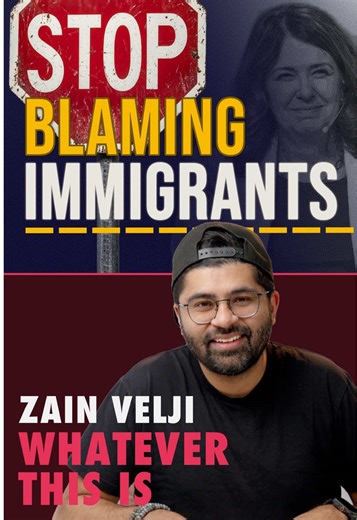 STOP
BLAMING
IMMIGRANTS

ZAIN VELJI
WHATEVER
THIS IS